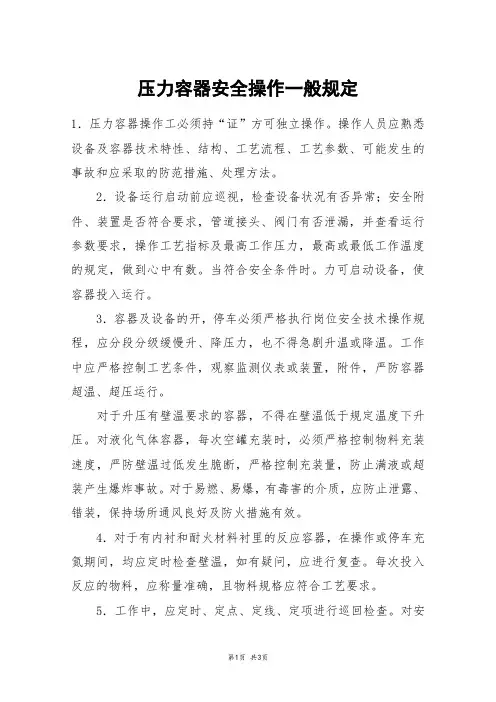 压力容器安全操作一般规定

1. 压力容器操作工必须持“证”方可独立操作。操作人员应熟悉设备及容器技术特性、结构、工艺流程、工艺参数、可能发生的事故和应采取的防范措施、处理方法。

2. 设备运行启动前应巡视，检查设备状况有否异常；安全附件、装置是否符合要求，管道接头、阀门有否泄漏，并查看运行参数要求，操作工艺指标及最高工作压力，最高或最低工作温度的规定，做到心中有数。当符合安全条件时。力可启动设备，使容器投入运行。

3. 容器及设备的开，停车必须严格执行岗位安全技术操作规程，应分段分级缓慢升、降压力，也不得急剧升温或降温。工作中应严格控制工艺条件，观察监测仪表或装置，附件，严防容器超温、超压运行。

对于升压有壁温要求的容器，不得在壁温低于规定温度下升压。对液化气体容器，每次空罐充装时，必须严格控制物料充装速度，严防壁温过低发生脆断，严格控制充装量，防止满液或超装产生爆炸事故。对于易燃、易爆，有毒害的介质，应防止泄露、错装，保持场所通风良好及防火措施有效。

4. 对于有内衬和耐火材料衬里的反应容器，在操作或停车充氮期间，均应定时检查壁温，如有疑问，应进行复查。每次投入反应的物料，应称量准确，且物料规格应符合工艺要求。

5. 工作中，应定时、定点、定线、定项进行巡回检查。对安

第1页 共3页